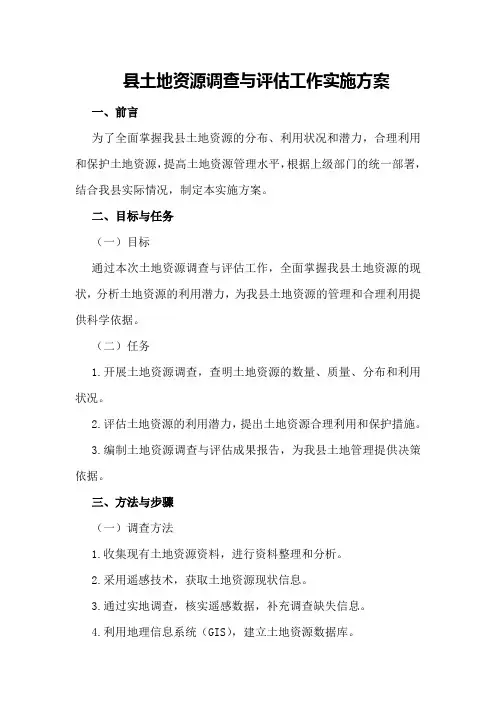 县土地资源调查与评估工作实施方案

一、前言

为了全面掌握我县土地资源的分布、利用状况和潜力，合理利用和保护土地资源，提高土地资源管理水平，根据上级部门的统一部署，结合我县实际情况，制定本实施方案。

二、目标与任务

（一）目标

通过本次土地资源调查与评估工作，全面掌握我县土地资源的现状，分析土地资源的利用潜力，为我县土地资源的管理和合理利用提供科学依据。

（二）任务

1.开展土地资源调查，查明土地资源的数量、质量、分布和利用状况。

2.评估土地资源的利用潜力，提出土地资源合理利用和保护措施。

3.编制土地资源调查与评估成果报告，为我县土地管理提供决策依据。

三、方法与步骤

（一）调查方法

1.收集现有土地资源资料，进行资料整理和分析。

2.采用遥感技术，获取土地资源现状信息。

3.通过实地调查，核实遥感数据，补充调查缺失信息。

4.利用地理信息系统（GIS），建立土地资源数据库。